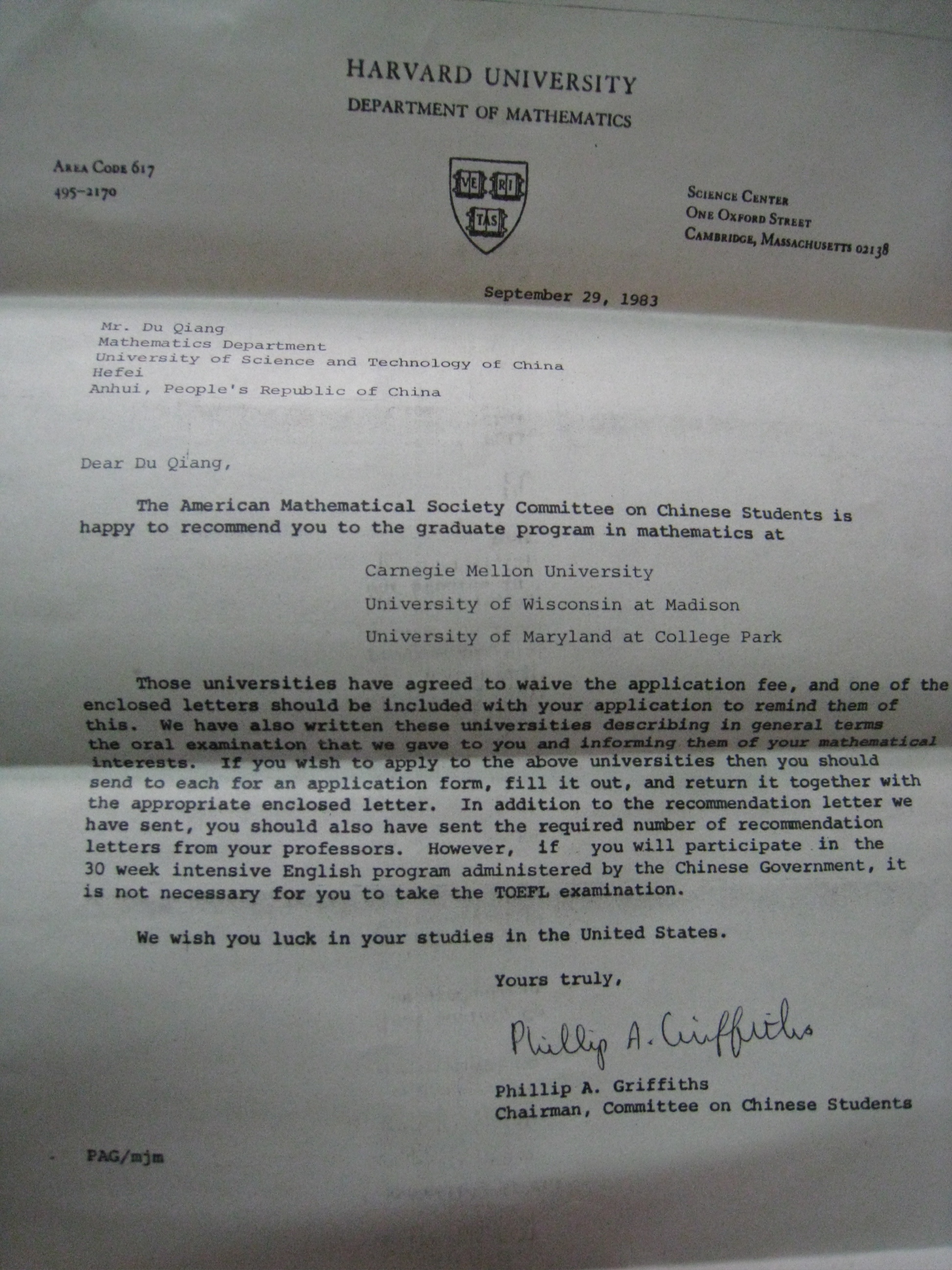 HARVARD UNIVERSITY
DEPARTMENT OF MATHEMATICS

AREA CODE 617
495-2170

VE RI TAS

SCIENCE CENTER
ONE OXFORD STREET
CAMBRIDGE, MASSACHUSETTS 02138

September 29, 1983

Mr. Du Qiang
Mathematics Department
University of Science and Technology of China
Hefei
Anhui, People's Republic of China

Dear Du Qiang,

The American Mathematical Society Committee on Chinese Students is happy to recommend you to the graduate program in mathematics at

Carnegie Mellon University
University of Wisconsin at Madison
University of Maryland at College Park

Those universities have agreed to waive the application fee, and one of the enclosed letters should be included with your application to remind them of this. We have also written these universities describing in general terms the oral examination that we gave to you and informing them of your mathematical interests. If you wish to apply to the above universities then you should send to each for an application form, fill it out, and return it together with the appropriate enclosed letter. In addition to the recommendation letter we have sent, you should also have sent the required number of recommendation letters from your professors. However, if you will participate in the 30 week intensive English program administered by the Chinese Government, it is not necessary for you to take the TOEFL examination.

We wish you luck in your studies in the United States.

Yours truly,

Phillip A. Griffiths

Phillip A. Griffiths
Chairman, Committee on Chinese Students

PAG/mjm